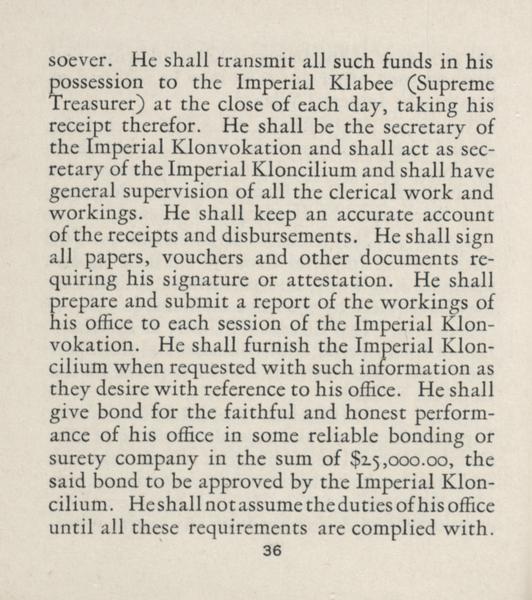 soever. He shall transmit all such funds in his possession to the Imperial Klabee (Supreme Treasurer) at the close of each day, taking his receipt therefor. He shall be the secretary of the Imperial Klonvokation and shall act as secretary of the Imperial Kloncilium and shall have general supervision of all the clerical work and workings. He shall keep an accurate account of the receipts and disbursements. He shall sign all papers, vouchers and other documents requiring his signature or attestation. He shall prepare and submit a report of the workings of his office to each session of the Imperial Klonvokation. He shall furnish the Imperial Kloncilium when requested with such information as they desire with reference to his office. He shall give bond for the faithful and honest performance of his office in some reliable bonding or surety company in the sum of $25,000.00, the said bond to be approved by the Imperial Kloncilium. He shall not assume the duties of his office until all these requirements are complied with.

36